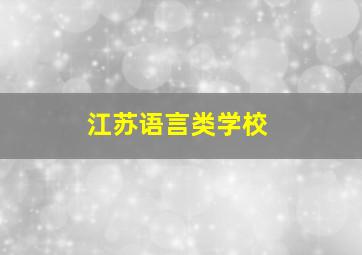 江苏语言类学校